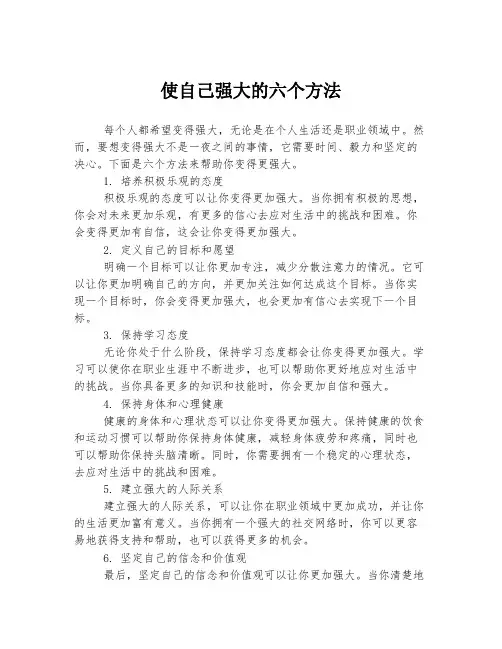 使自己强大的六个方法

每个人都希望变得强大，无论是在个人生活还是职业领域中。然而，要想变得强大不是一夜之间的事情，它需要时间、毅力和坚定的决心。下面是六个方法来帮助你变得更强大。

1. 培养积极乐观的态度

积极乐观的态度可以让你变得更加强大。当你拥有积极的思想，你会对未来更加乐观，有更多的信心去应对生活中的挑战和困难。你会变得更加有自信，这会让你变得更加强大。

2. 定义自己的目标和愿望

明确一个目标可以让你更加专注，减少分散注意力的情况。它可以让你更加明确自己的方向，并更加关注如何达成这个目标。当你实现一个目标时，你会变得更加强大，也会更加有信心去实现下一个目标。

3. 保持学习态度

无论你处于什么阶段，保持学习态度都会让你变得更加强大。学习可以使你在职业生涯中不断进步，也可以帮助你更好地应对生活中的挑战。当你具备更多的知识和技能时，你会更加自信和强大。

4. 保持身体和心理健康

健康的身体和心理状态可以让你变得更加强大。保持健康的饮食和运动习惯可以帮助你保持身体健康，减轻身体疲劳和疼痛，同时也可以帮助你保持头脑清晰。同时，你需要拥有一个稳定的心理状态，去应对生活中的挑战和困难。

5. 建立强大的人际关系

建立强大的人际关系，可以让你在职业领域中更加成功，并让你的生活更加富有意义。当你拥有一个强大的社交网络时，你可以更容易地获得支持和帮助，也可以获得更多的机会。

6. 坚定自己的信念和价值观

最后，坚定自己的信念和价值观可以让你更加强大。当你清楚地